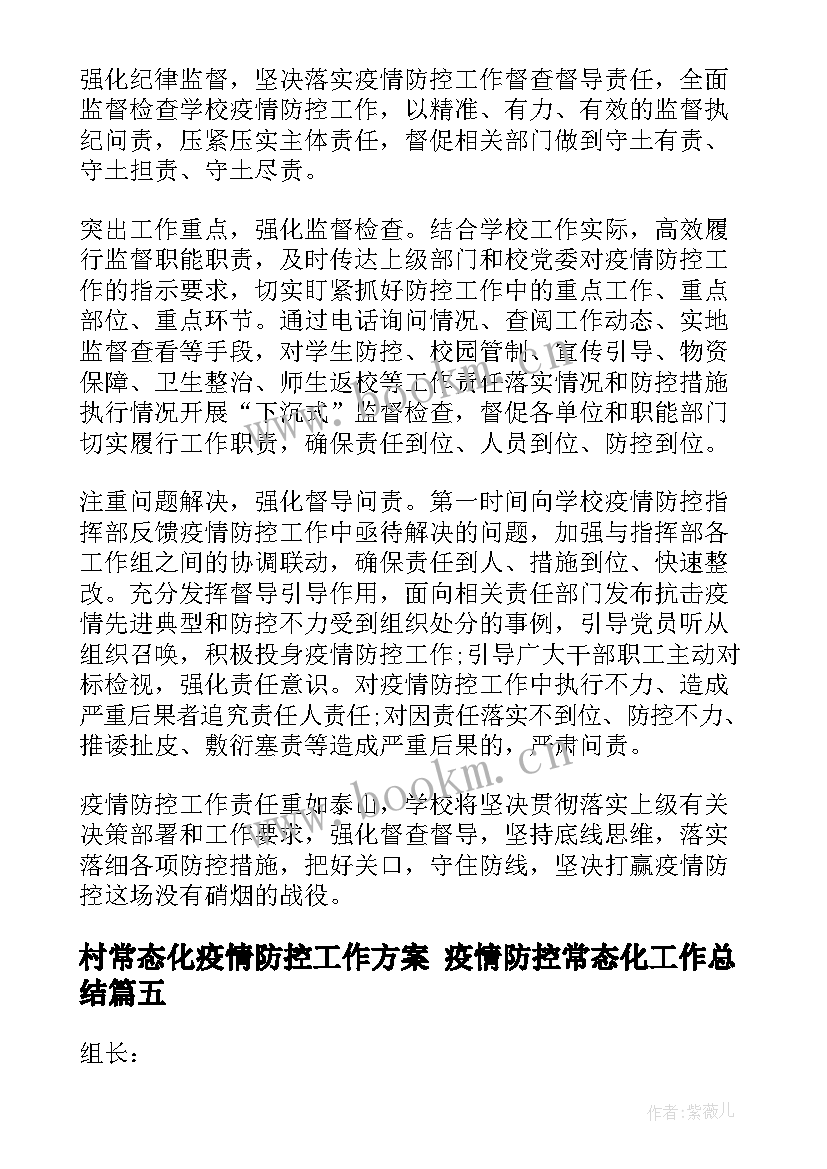 强化纪律监督，坚决落实疫情防控工作督查督导责任，全面监督检查学校疫情防控工作，以精准、有力、有效的监督执纪问责，压紧压实主体责任，督促相关部门做到守土有责、守土担责、守土尽责。

突出工作重点，强化监督检查。结合学校工作实际，高效履行监督职能职责，及时传达上级部门和校党委对疫情防控工作的指示要求，切实盯紧抓好防控工作中的重点工作、重点部位、重点环节。通过电话询问情况、查阅工作动态、实地监督查看等手段，对学生防控、校园管制、宣传引导、物资保障、卫生整治、师生返校等工作责任落实情况和防控措施执行情况开展“下沉式”监督检查，督促各单位和职能部门切实履行工作职责，确保责任到位、人员到位、防控到位。

注重问题解决，强化督导问责。第一时间向学校疫情防控指挥部反馈疫情防控工作中亟待解决的问题，加强与指挥部各工作组之间的协调联动，确保责任到人、措施到位、快速整改。充分发挥督导引导作用，面向相关责任部门发布抗击疫情先进典型和防控不力受到组织处分的事例，引导党员听从组织召唤，积极投身疫情防控工作;引导广大干部职工主动对标检视，强化责任意识。对疫情防控工作中执行不力、造成严重后果者追究责任人责任;对因责任落实不到位、防控不力、推诿扯皮、敷衍塞责等造成严重后果的，严肃问责。

疫情防控工作责任重如泰山，学校将坚决贯彻落实上级有关决策部署和工作要求，强化督查督导，坚持底线思维，落实落细各项防控措施，把好关口，守住防线，坚决打赢疫情防控这场没有硝烟的战役。

村常态化疫情防控工作方案 疫情防控常态化工作总结篇五

组长：

www.bookm.cn

作者:紫薇儿